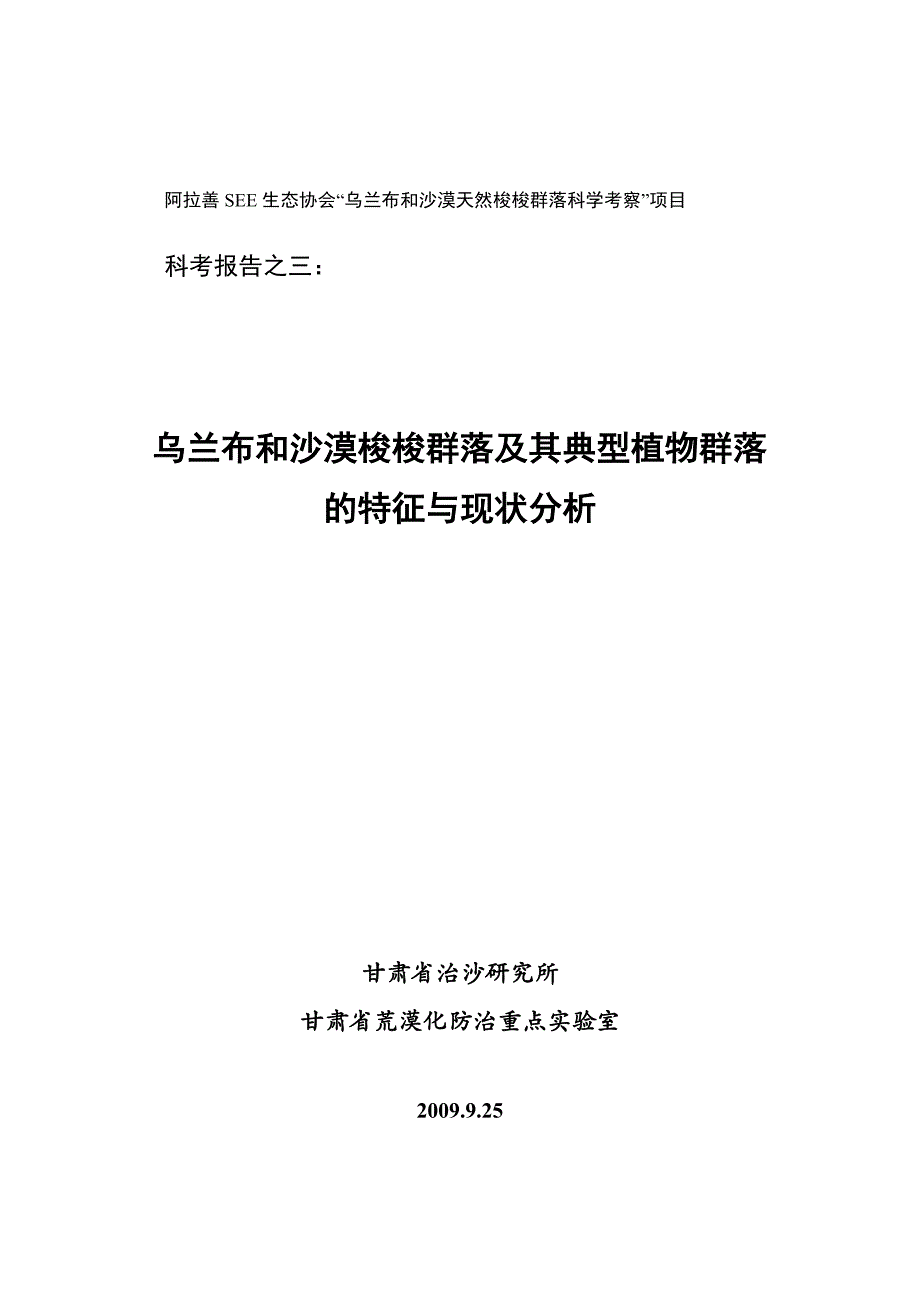 阿拉善 SEE 生态协会“乌兰布和沙漠天然梭梭群落科学考察”项目

科考报告之三：

乌兰布和沙漠梭梭群落及其典型植物群落的特征与现状分析

甘肃省治沙研究所

甘肃省荒漠化防治重点实验室

2009.9.25